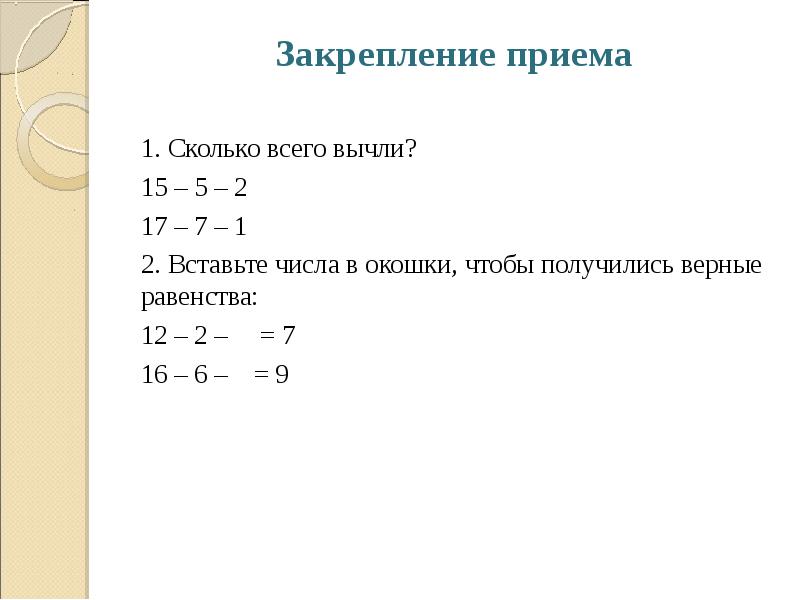 Закрепление приема

1. Сколько всего вычли?

15 – 5 – 2

17 – 7 – 1

2. Вставьте числа в окошки, чтобы получились верные равенства:

12 – 2 –   = 7

16 – 6 –   = 9